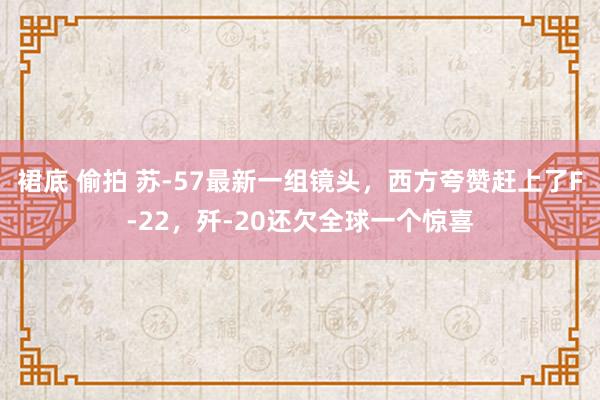 裙底 偷拍 苏-57最新一组镜头，西方夸赞赶上了F-22，歼-20还欠全球一个惊喜